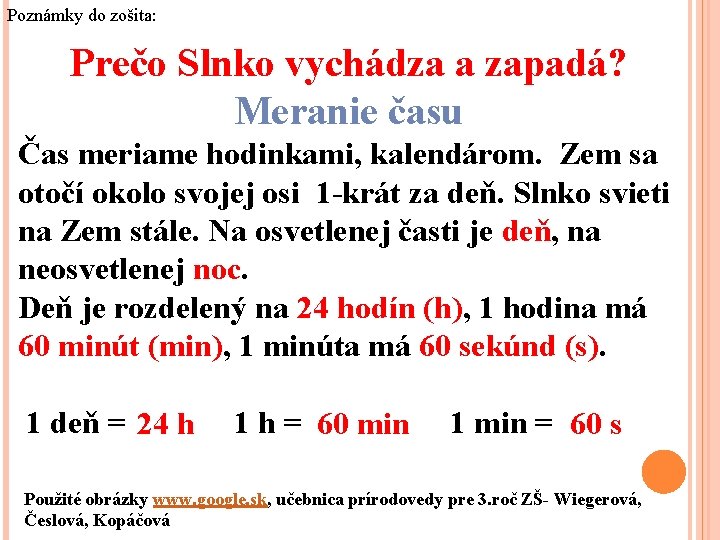 Poznámky do zošita:

Prečo Slnko vychádza a zapadá?
Meranie času

Čas meriame hodinkami, kalendárom. Zem sa otočí okolo svojej osi 1-krát za deň. Slnko svieti na Zem stále. Na osvetlenej časti je deň, na neosvetlenej noc.
Deň je rozdelený na 24 hodín (h), 1 hodina má 60 minút (min), 1 minúta má 60 sekúnd (s).

1 deň = 24 h 1 h = 60 min 1 min = 60 s

Použité obrázky www.google.sk, učebnica prírodovedy pre 3.roč ZŠ- Wiegerová, Česlová, Kopáčová